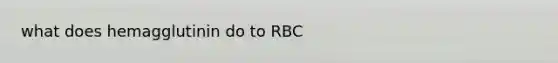 what does hemagglutinin do to RBC